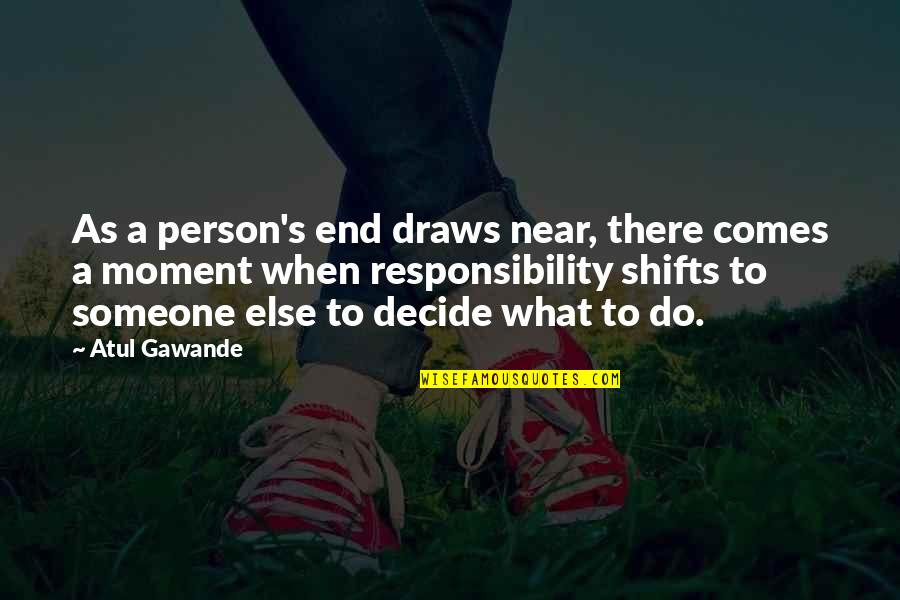 As a person's end draws near, there comes a moment when responsibility shifts to someone else to decide what to do.

~ Atul Gawande

WISEFAMOUSQUOTES.COM